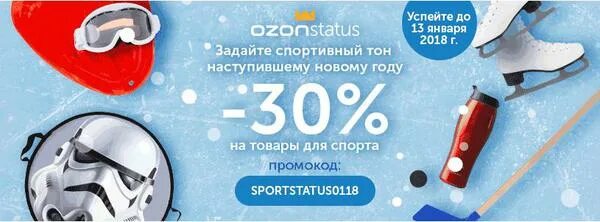 ozonstatus

Успейте до 13 января 2018 г.

Задайте спортивный тон наступившему новому году

-30%

на товары для спорта

промокод:

SPORTSTATUS0118